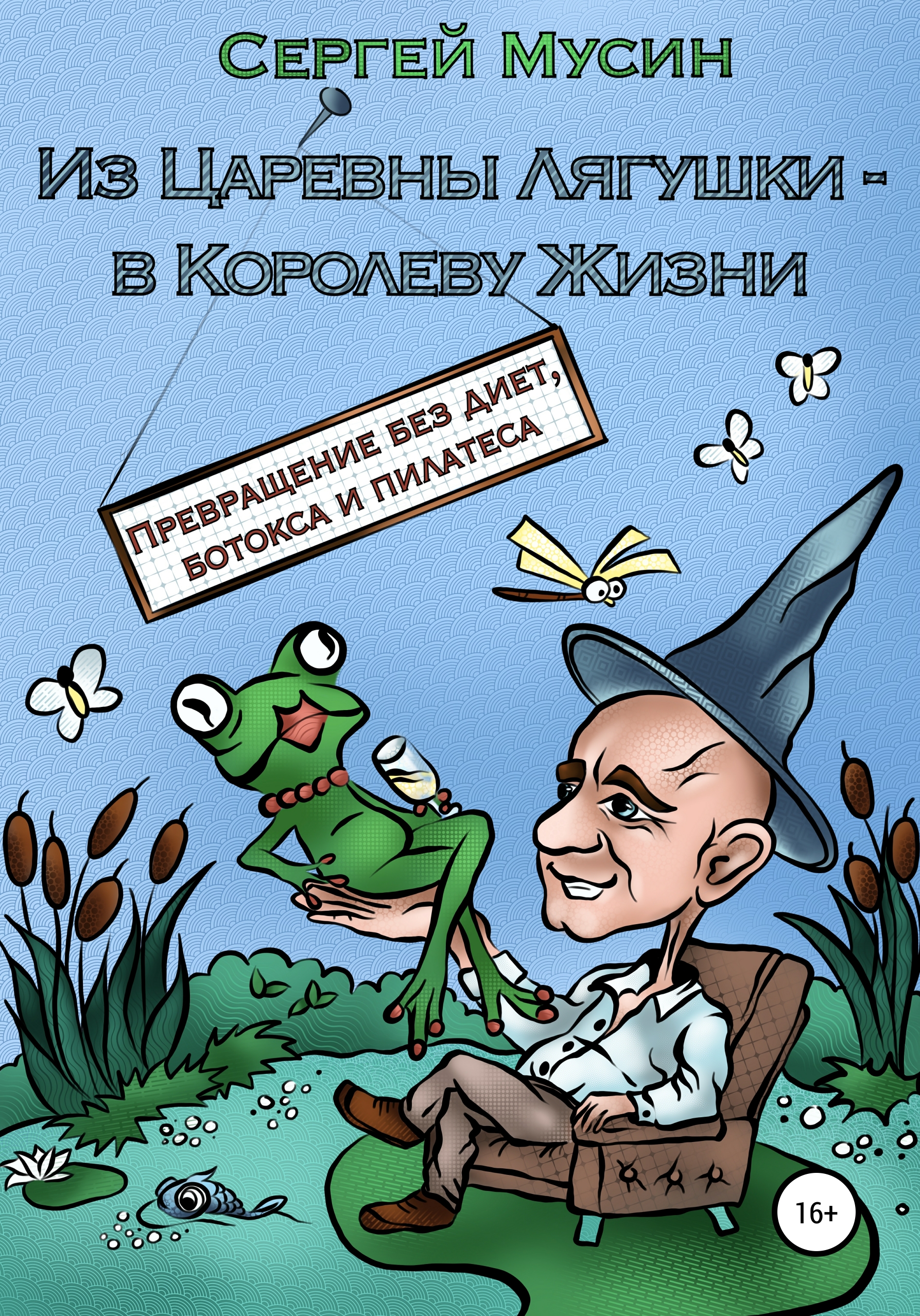 Сергей Мусин

Из Царевны Лягушки - в Королеву Жизни

Превращение без диет, ботокса и пилатеса

16+